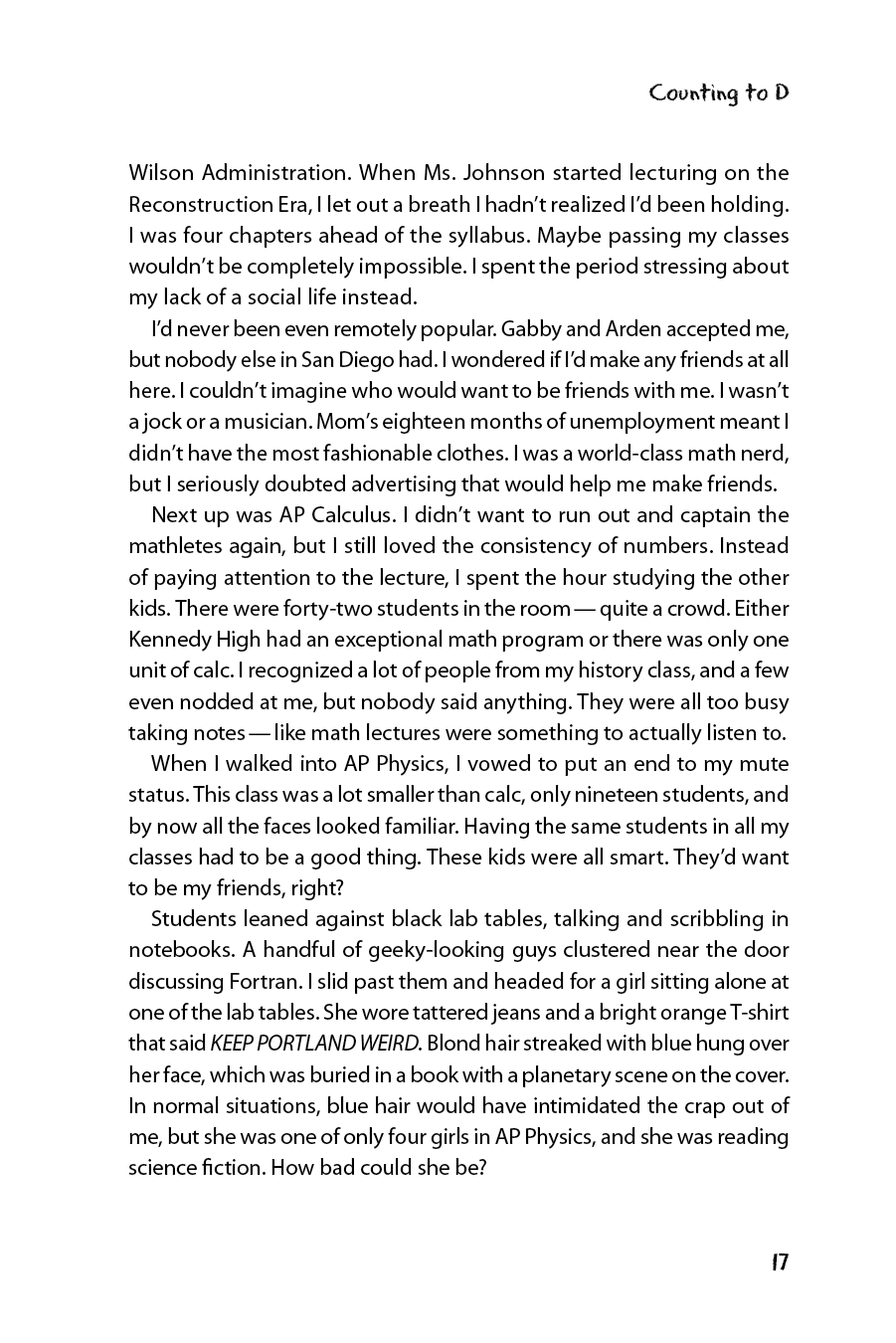 Counting to D

Wilson Administration. When Ms. Johnson started lecturing on the Reconstruction Era, I let out a breath I hadn't realized I'd been holding. I was four chapters ahead of the syllabus. Maybe passing my classes wouldn't be completely impossible. I spent the period stressing about my lack of a social life instead.

I'd never been even remotely popular. Gabby and Arden accepted me, but nobody else in San Diego had. I wondered if I'd make any friends at all here. I couldn't imagine who would want to be friends with me. I wasn't a jock or a musician. Mom's eighteen months of unemployment meant I didn't have the most fashionable clothes. I was a world-class math nerd, but I seriously doubted advertising that would help me make friends.

Next up was AP Calculus. I didn't want to run out and captain the mathletes again, but I still loved the consistency of numbers. Instead of paying attention to the lecture, I spent the hour studying the other kids. There were forty-two students in the room — quite a crowd. Either Kennedy High had an exceptional math program or there was only one unit of calc. I recognized a lot of people from my history class, and a few even nodded at me, but nobody said anything. They were all too busy taking notes — like math lectures were something to actually listen to.

When I walked into AP Physics, I vowed to put an end to my mute status. This class was a lot smaller than calc, only nineteen students, and by now all the faces looked familiar. Having the same students in all my classes had to be a good thing. These kids were all smart. They'd want to be my friends, right?

Students leaned against black lab tables, talking and scribbling in notebooks. A handful of geeky-looking guys clustered near the door discussing Fortran. I slid past them and headed for a girl sitting alone at one of the lab tables. She wore tattered jeans and a bright orange T-shirt that said KEEP PORTLAND WEIRD. Blond hair streaked with blue hung over her face, which was buried in a book with a planetary scene on the cover. In normal situations, blue hair would have intimidated the crap out of me, but she was one of only four girls in AP Physics, and she was reading science fiction. How bad could she be?

17